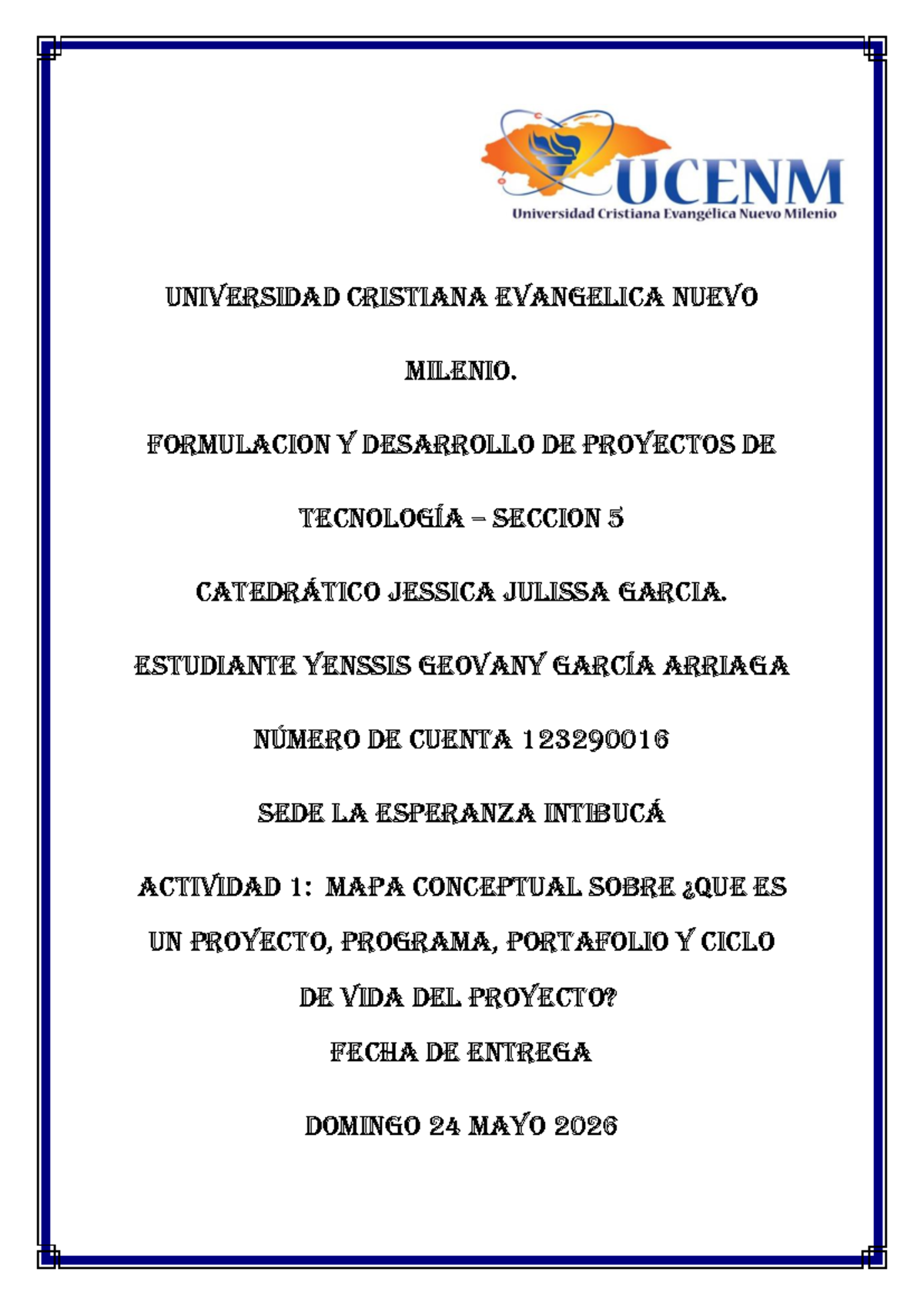 UCENM
Universidad Cristiana Evangélica Nuevo Milenio

UNIVERSIDAD CRISTIANA EVANGELICA NUEVO MILENIO.

FORMULACION Y DESARROLLO DE PROYECTOS DE TECNOLOGÍA – SECCION 5

CATEDRÁTICO JESSICA JULISSA GARCIA.

ESTUDIANTE YENSSIS GEOVANY GARCÍA ARRIAGA

NÚMERO DE CUENTA 123290016

SEDE LA ESPERANZA INTIBUCÁ

ACTIVIDAD 1: MAPA CONCEPTUAL SOBRE ¿QUE ES UN PROYECTO, PROGRAMA, PORTAFOLIO Y CICLO DE VIDA DEL PROYECTO?

FECHA DE ENTREGA

DOMINGO 24 MAYO 2026